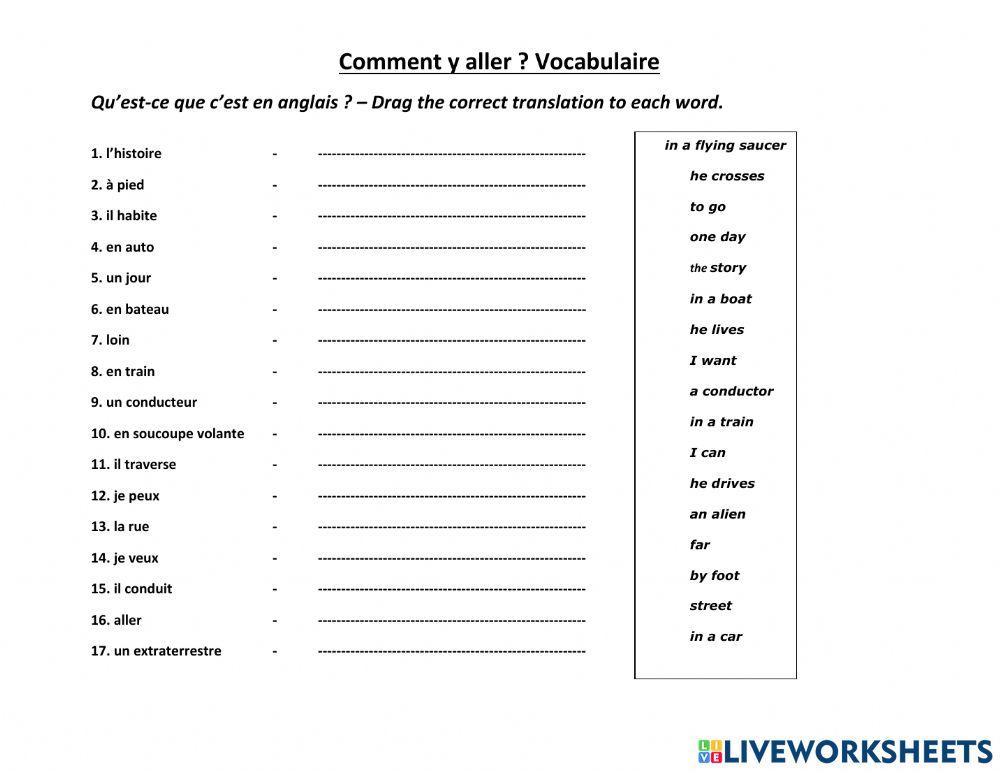 Comment y aller ? Vocabulaire

Qu'est-ce que c'est en anglais ? – Drag the correct translation to each word.

1. l'histoire - ----------------------------------------------------------
2. à pied - ----------------------------------------------------------
3. il habite - ----------------------------------------------------------
4. en auto - ----------------------------------------------------------
5. un jour - ----------------------------------------------------------
6. en bateau - ----------------------------------------------------------
7. loin - ----------------------------------------------------------
8. en train - ----------------------------------------------------------
9. un conducteur - ----------------------------------------------------------
10. en soucoupe volante - ----------------------------------------------------------
11. il traverse - ----------------------------------------------------------
12. je peux - ----------------------------------------------------------
13. la rue - ----------------------------------------------------------
14. je veux - ----------------------------------------------------------
15. il conduit - ----------------------------------------------------------
16. aller - ----------------------------------------------------------
17. un extraterrestre - ----------------------------------------------------------

in a flying saucer
he crosses
to go
one day
the story
in a boat
he lives
I want
a conductor
in a train
I can
he drives
an alien
far
by foot
street
in a car

LIVEWORKSHEETS